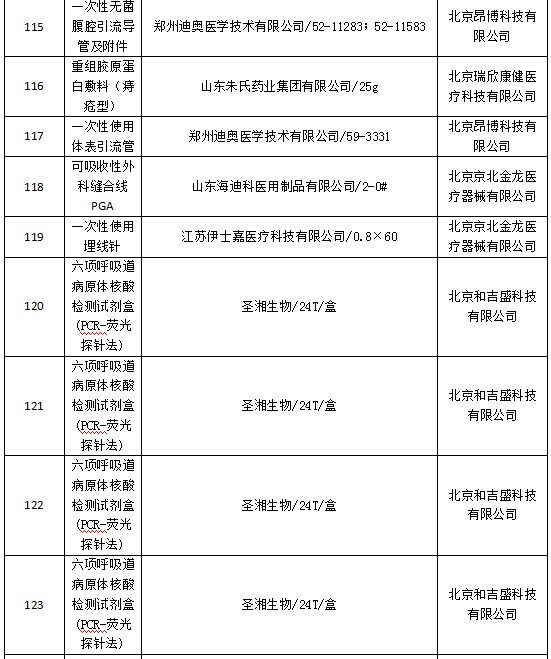 | 115 | 一次性无菌腹腔引流导管及附件 | 郑州迪奥医学技术有限公司/52-11283；52-11583 | 北京昂博科技有限公司 |
|---|---|---|---|
| 116 | 重组胶原蛋白敷料（痔疮型） | 山东朱氏药业集团有限公司/25g | 北京瑞欣康健医疗科技有限公司 |
| 117 | 一次性使用体表引流管 | 郑州迪奥医学技术有限公司/59-3331 | 北京昂博科技有限公司 |
| 118 | 可吸收性外科缝合线PGA | 山东海迪科医用制品有限公司/2-0# | 北京京北金龙医疗器械有限公司 |
| 119 | 一次性使用埋线针 | 江苏伊士嘉医疗科技有限公司/0.8×60 | 北京京北金龙医疗器械有限公司 |
| 120 | 六项呼吸道病原体核酸检测试剂盒（PCR-荧光探针法） | 圣湘生物/24T/盒 | 北京和吉盛科技有限公司 |
| 121 | 六项呼吸道病原体核酸检测试剂盒（PCR-荧光探针法） | 圣湘生物/24T/盒 | 北京和吉盛科技有限公司 |
| 122 | 六项呼吸道病原体核酸检测试剂盒（PCR-荧光探针法） | 圣湘生物/24T/盒 | 北京和吉盛科技有限公司 |
| 123 | 六项呼吸道病原体核酸检测试剂盒（PCR-荧光探针法） | 圣湘生物/24T/盒 | 北京和吉盛科技有限公司 |